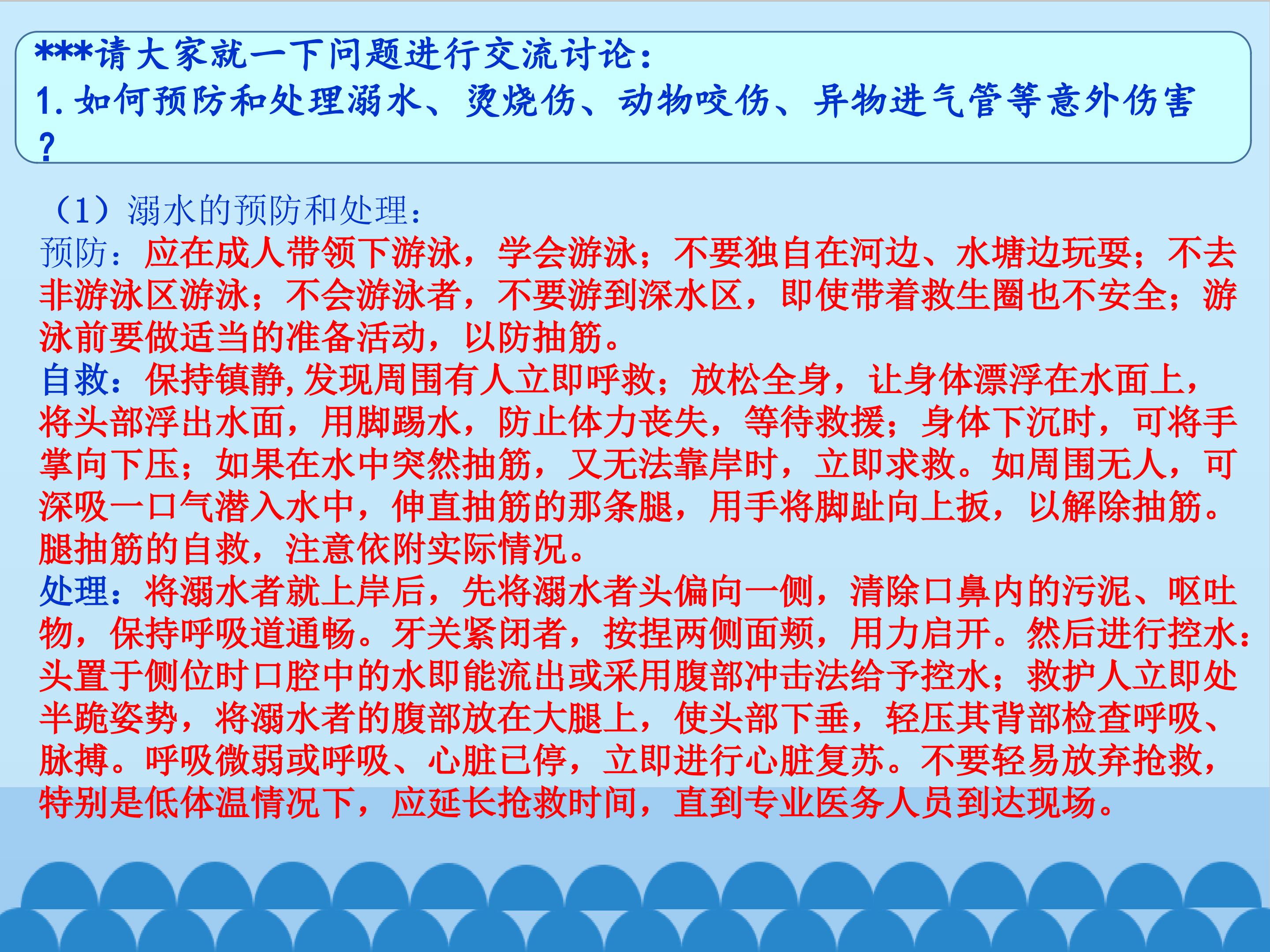 ***请大家就一下问题进行交流讨论：
1.如何预防和处理溺水、烫烧伤、动物咬伤、异物进气管等意外伤害？

（1）溺水的预防和处理：
预防：应在成人带领下游泳，学会游泳；不要独自在河边、水塘边玩耍；不去非游泳区游泳；不会游泳者，不要游到深水区，即使带着救生圈也不安全；游泳前要做适当的准备活动，以防抽筋。
自救：保持镇静，发现周围有人立即呼救；放松全身，让身体漂浮在水面上，将头部浮出水面，用脚踢水，防止体力丧失，等待救援；身体下沉时，可将手掌向下压；如果在水中突然抽筋，又无法靠岸时，立即求救。如周围无人，可深吸一口气潜入水中，伸直抽筋的那条腿，用手将脚趾向上扳，以解除抽筋。腿抽筋的自救，注意依附实际情况。
处理：将溺水者就上岸后，先将溺水者头偏向一侧，清除口鼻内的污泥、呕吐物，保持呼吸道通畅。牙关紧闭者，按捏两侧面颊，用力启开。然后进行控水：头置于侧位时口腔中的水即能流出或采用腹部冲击法给予控水；救护人立即处半跪姿势，将溺水者的腹部放在大腿上，使头部下垂，轻压其背部检查呼吸、脉搏。呼吸微弱或呼吸、心脏已停，立即进行心脏复苏。不要轻易放弃抢救，特别是低体温情况下，应延长抢救时间，直到专业医务人员到达现场。